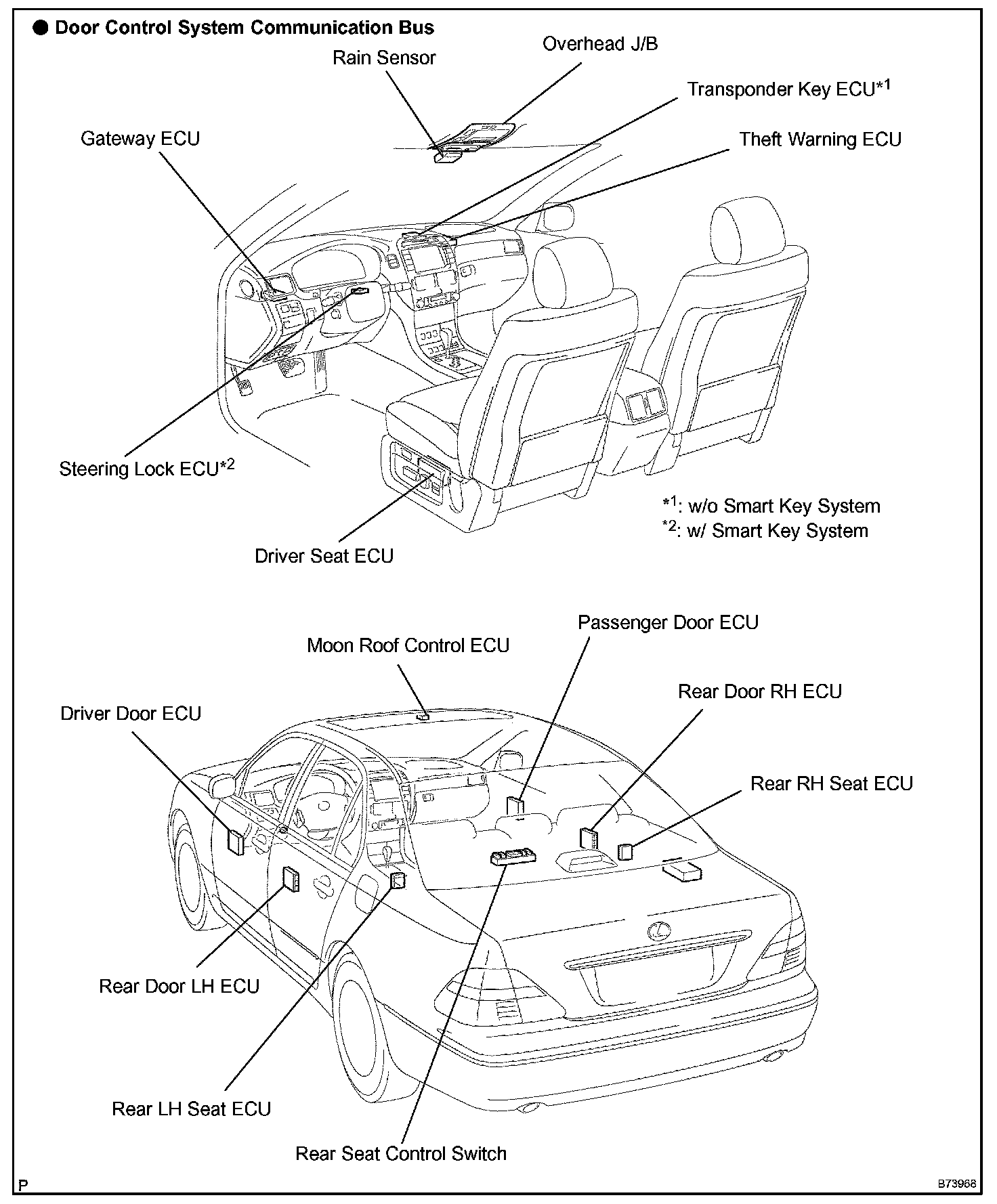 ● Door Control System Communication Bus

Overhead J/B

Rain Sensor

Transponder Key ECU$^{*1}$

Gateway ECU

Theft Warning ECU

Steering Lock ECU$^{*2}$

$^{*1}$: w/o Smart Key System
$^{*2}$: w/ Smart Key System

Driver Seat ECU

Passenger Door ECU

Moon Roof Control ECU

Rear Door RH ECU

Driver Door ECU

Rear RH Seat ECU

Rear Door LH ECU

Rear LH Seat ECU

Rear Seat Control Switch

P

B73968